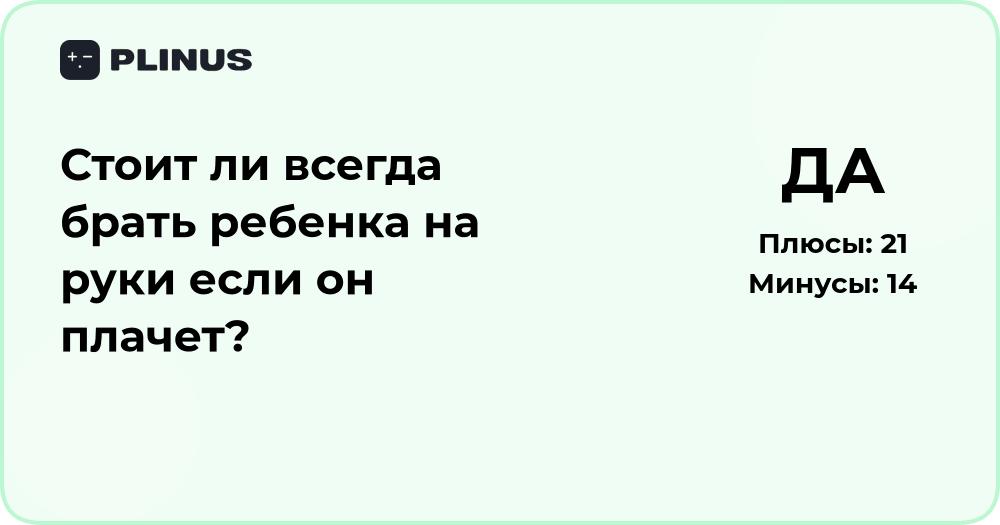 PLINUS

Стоит ли всегда брать ребенка на руки если он плачет?

ДА

Плюсы: 21
Минусы: 14